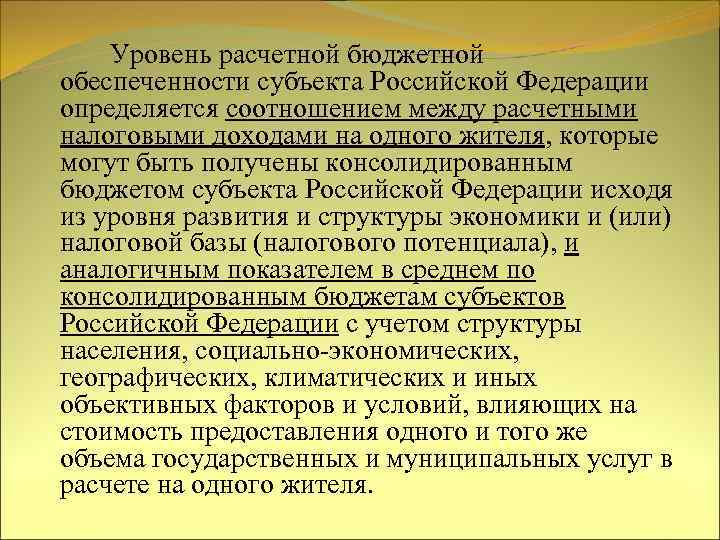 Уровень расчетной бюджетной обеспеченности субъекта Российской Федерации определяется соотношением между расчетными налоговыми доходами на одного жителя, которые могут быть получены консолидированным бюджетом субъекта Российской Федерации исходя из уровня развития и структуры экономики и (или) налоговой базы (налогового потенциала), и аналогичным показателем в среднем по консолидированным бюджетам субъектов Российской Федерации с учетом структуры населения, социально-экономических, географических, климатических и иных объективных факторов и условий, влияющих на стоимость предоставления одного и того же объема государственных и муниципальных услуг в расчете на одного жителя.